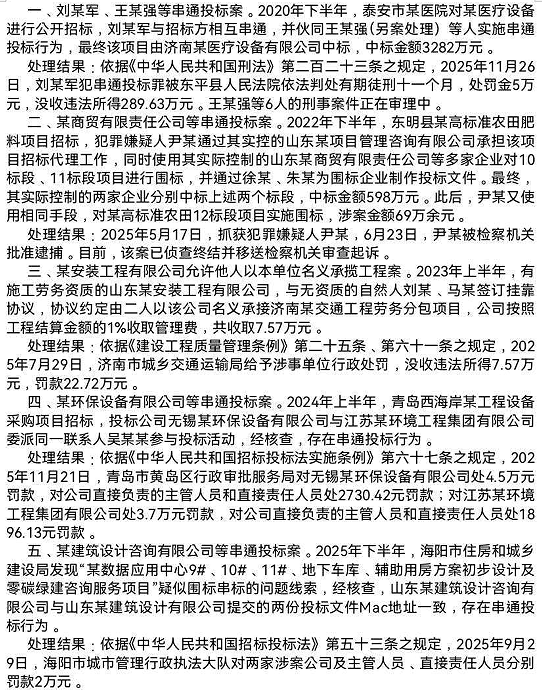 一、刘某军、王某强等串通投标案。2020年下半年，泰安市某医院对某医疗设备进行公开招标，刘某军与招标方相互串通，并伙同王某强（另案处理）等人实施串通投标行为，最终该项目由济南某医疗设备有限公司中标，中标金额3282万元。

处理结果：依据《中华人民共和国刑法》第二百二十三条之规定，2025年11月26日，刘某军犯串通投标罪被东平县人民法院依法判处有期徒刑十一个月，处罚金5万元，没收违法所得289.63万元。王某强等6人的刑事案件正在审理中。

二、某商贸有限责任公司等串通投标案。2022年下半年，东明县某高标准农田肥料项目招标，犯罪嫌疑人尹某通过其实控的山东某项目管理咨询有限公司承担该项目招标代理工作，同时使用其实际控制的山东某商贸有限责任公司等多家企业对10标段、11标段项目进行围标，并通过徐某、朱某为围标企业制作投标文件。最终，其实际控制的两家企业分别中标上述两个标段，中标金额598万元。此后，尹某又使用相同手段，对某高标准农田12标段项目实施围标，涉案金额69万余元。

处理结果：2025年5月17日，抓获犯罪嫌疑人尹某，6月23日，尹某被检察机关批准逮捕。目前，该案已侦查终结并移送检察机关审查起诉。

三、某安装工程有限公司允许他人以本单位名义承揽工程案。2023年上半年，有施工劳务资质的山东某安装工程有限公司，与无资质的自然人刘某、马某签订挂靠协议，协议约定由二人以该公司名义承接济南某交通工程劳务分包项目，公司按照工程结算金额的1%收取管理费，共收取7.57万元。

处理结果：依据《建设工程质量管理条例》第二十五条、第六十一条之规定，2025年7月29日，济南市城乡交通运输局给予涉事单位行政处罚，没收违法所得7.57万元，罚款22.72万元。

四、某环保设备有限公司等串通投标案。2024年上半年，青岛西海岸某工程设备采购项目招标，投标公司无锡某环保设备有限公司与江苏某环境工程集团有限公司委派同一联系人吴某某参与投标活动，经核查，存在串通投标行为。

处理结果：依据《中华人民共和国招标投标法实施条例》第六十七条之规定，2025年11月21日，青岛市黄岛区行政审批服务局对无锡某环保设备有限公司处4.5万元罚款，对公司直接负责的主管人员和直接责任人员处2730.42元罚款；对江苏某环境工程集团有限公司处3.7万元罚款，对公司直接负责的主管人员和直接责任人员处1896.13元罚款。

五、某建筑设计咨询有限公司等串通投标案。2025年下半年，海阳市住房和城乡建设局发现“某数据应用中心9#、10#、11#、地下车库、辅助用房方案初步设计及零碳绿建咨询服务项目”疑似围标串标的问题线索，经核查，山东某建筑设计咨询有限公司与山东某建筑设计有限公司提交的两份投标文件Mac地址一致，存在串通投标行为。

处理结果：依据《中华人民共和国招标投标法》第五十三条之规定，2025年9月29日，海阳市城市管理行政执法大队对两家涉案公司及主管人员、直接责任人员分别罚款2万元。